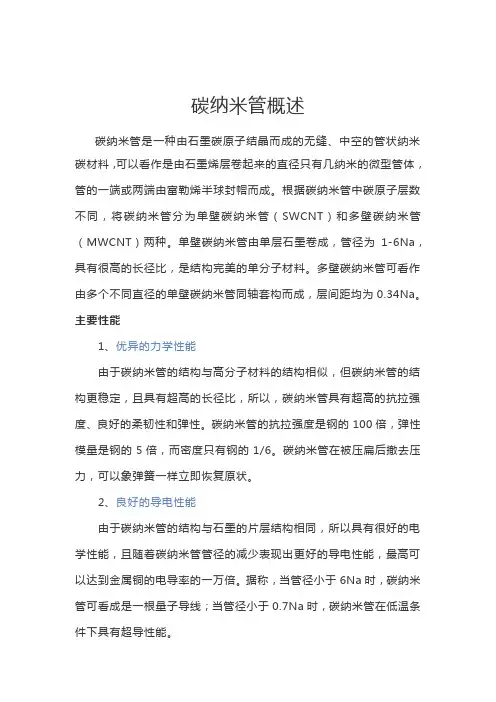 碳纳米管概述

碳纳米管是一种由石墨碳原子结晶而成的无缝、中空的管状纳米碳材料，可以看作是由石墨烯层卷起来的直径只有几纳米的微型管体，管的一端或两端由富勒烯半球封帽而成。根据碳纳米管中碳原子层数不同，将碳纳米管分为单壁碳纳米管（SWCNT）和多壁碳纳米管（MWCNT）两种。单壁碳纳米管由单层石墨卷成，管径为 1-6Na，具有很高的长径比，是结构完美的单分子材料。多壁碳纳米管可看作由多个不同直径的单壁碳纳米管同轴套构而成，层间距均为 0.34Na。

主要性能

1、优异的力学性能

由于碳纳米管的结构与高分子材料的结构相似，但碳纳米管的结构更稳定，且具有超高的长径比，所以，碳纳米管具有超高的抗拉强度、良好的柔韧性和弹性。碳纳米管的抗拉强度是钢的 100 倍，弹性模量是钢的 5 倍，而密度只有钢的 1/6。碳纳米管在被压扁后撤去压力，可以象弹簧一样立即恢复原状。

2、良好的导电性能

由于碳纳米管的结构与石墨的片层结构相同，所以具有很好的电学性能，且随着碳纳米管管径的减少表现出更好的导电性能，最高可以达到金属铜的电导率的一万倍。据称，当管径小于 6Na 时，碳纳米管可看成是一根量子导线；当管径小于 0.7Na 时，碳纳米管在低温条件下具有超导性能。